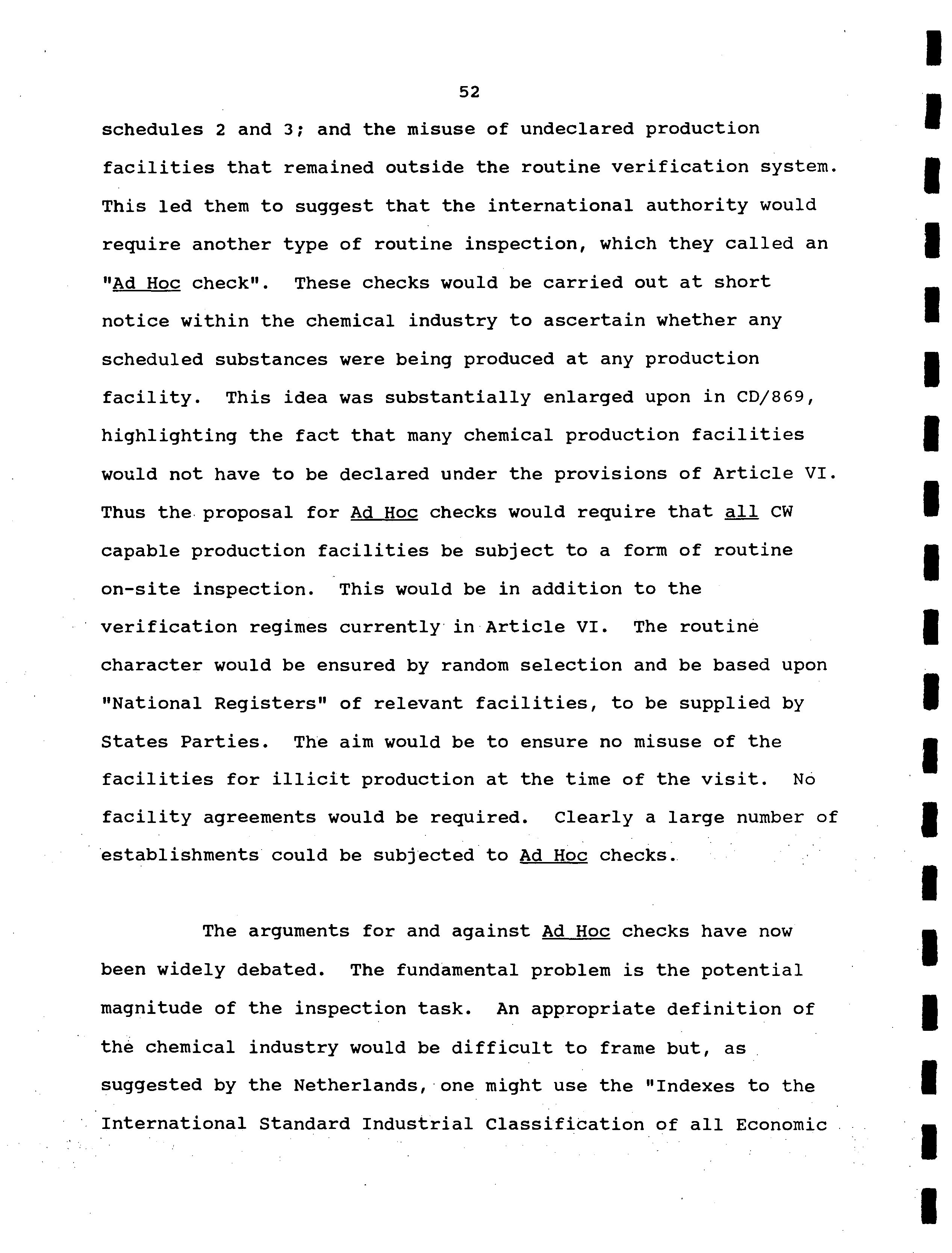 52

schedules 2 and 3; and the misuse of undeclared production facilities that remained outside the routine verification system. This led them to suggest that the international authority would require another type of routine inspection, which they called an "Ad Hoc check". These checks would be carried out at short notice within the chemical industry to ascertain whether any scheduled substances were being produced at any production facility. This idea was substantially enlarged upon in CD/869, highlighting the fact that many chemical production facilities would not have to be declared under the provisions of Article VI. Thus the proposal for Ad Hoc checks would require that all CW capable production facilities be subject to a form of routine on-site inspection. This would be in addition to the verification regimes currently in Article VI. The routine character would be ensured by random selection and be based upon "National Registers" of relevant facilities, to be supplied by States Parties. The aim would be to ensure no misuse of the facilities for illicit production at the time of the visit. No facility agreements would be required. Clearly a large number of establishments could be subjected to Ad Hoc checks.

The arguments for and against Ad Hoc checks have now been widely debated. The fundamental problem is the potential magnitude of the inspection task. An appropriate definition of the chemical industry would be difficult to frame but, as suggested by the Netherlands, one might use the "Indexes to the International Standard Industrial Classification of all Economic